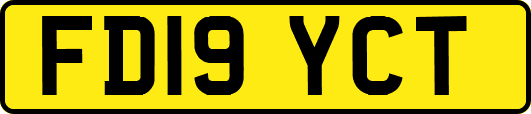 FD19 YCT